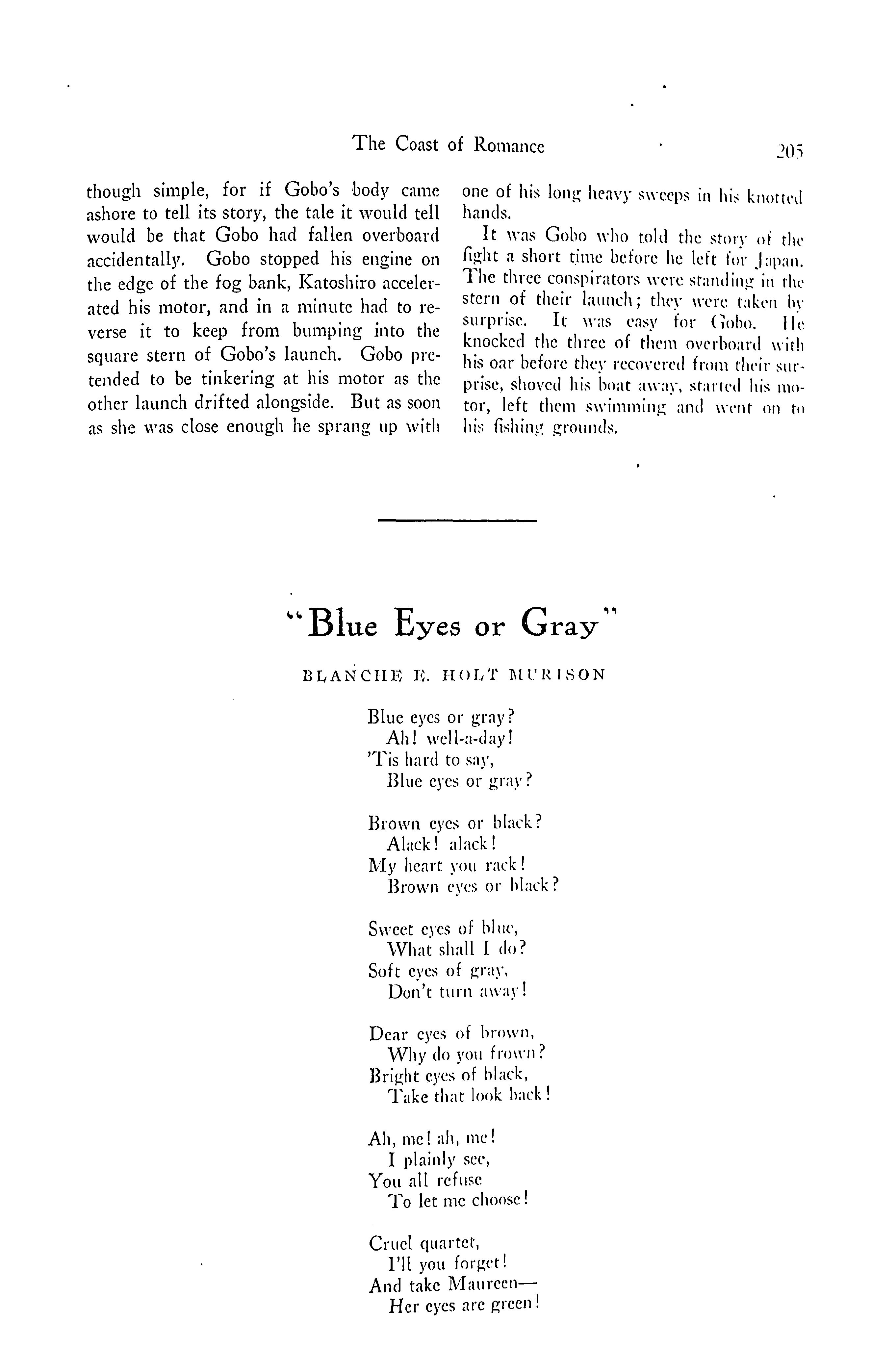 The Coast of Romance 205

though simple, for if Gobo's body came ashore to tell its story, the tale it would tell would be that Gobo had fallen overboard accidentally. Gobo stopped his engine on the edge of the fog bank, Katoshiro accelerated his motor, and in a minute had to reverse it to keep from bumping into the square stern of Gobo's launch. Gobo pretended to be tinkering at his motor as the other launch drifted alongside. But as soon as she was close enough he sprang up with one of his long heavy sweeps in his knotted hands.

It was Gobo who told the story of the fight a short time before he left for Japan. The three conspirators were standing in the stern of their launch; they were taken by surprise. It was easy for Gobo. He knocked the three of them overboard with his oar before they recovered from their surprise, shoved his boat away, started his motor, left them swimming and went on to his fishing grounds.

"Blue Eyes or Gray"

BLANCHE E. HOLT MURISON

Blue eyes or gray?
Ah! well-a-day!
'Tis hard to say,
Blue eyes or gray?

Brown eyes or black?
Alack! alack!
My heart you rack!
Brown eyes or black?

Sweet eyes of blue,
What shall I do?
Soft eyes of gray,
Don't turn away!

Dear eyes of brown,
Why do you frown?
Bright eyes of black,
Take that look back!

Ah, me! ah, me!
I plainly see,
You all refuse
To let me choose!

Cruel quartet,
I'll you forget!
And take Maureen—
Her eyes are green!